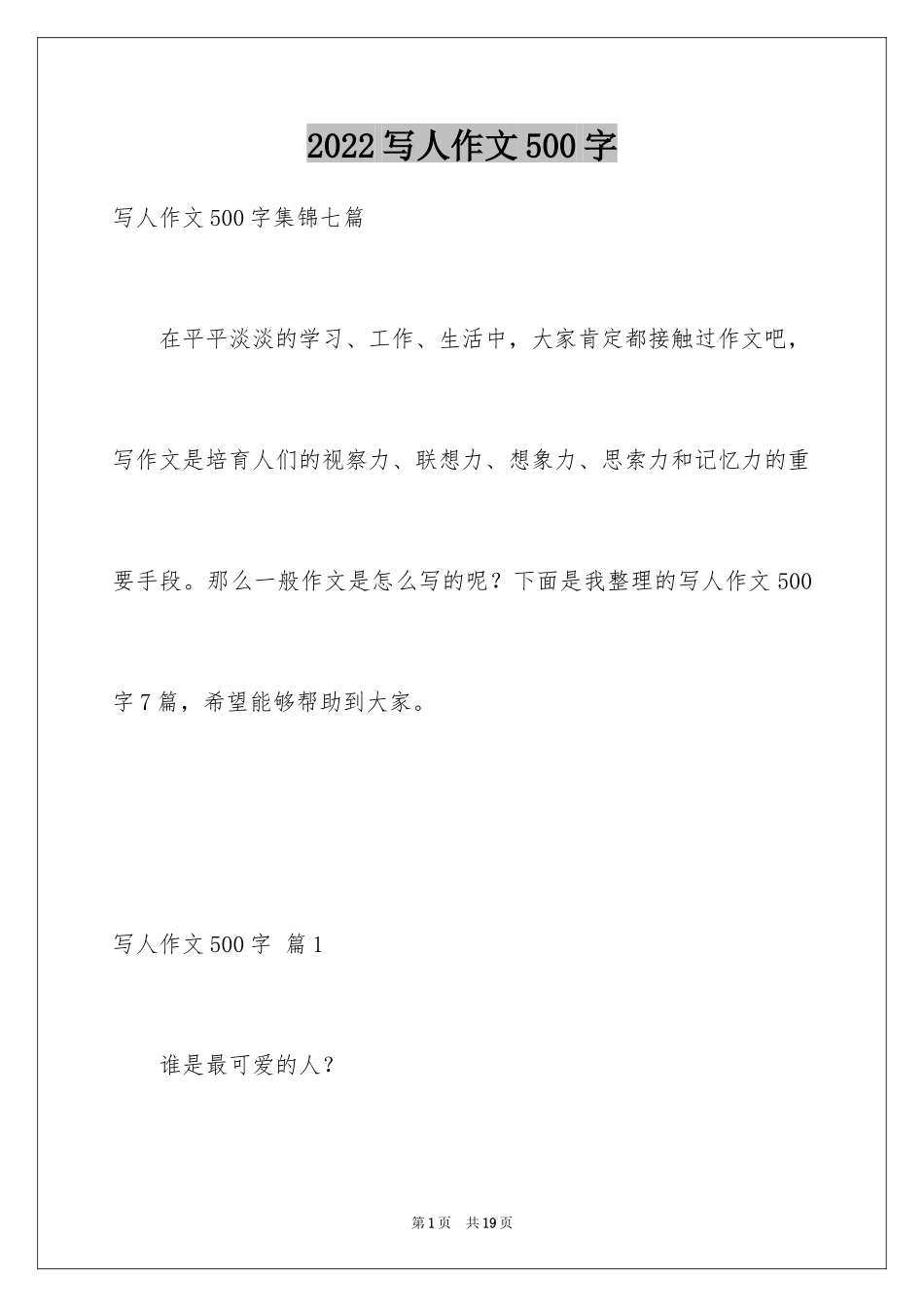 2022 写人作文 500 字

写人作文 500 字集锦七篇

在平平淡淡的学习、工作、生活中，大家肯定都接触过作文吧，写作文是培育人们的视察力、联想力、想象力、思索力和记忆力的重要手段。那么一般作文是怎么写的呢？下面是我整理的写人作文 500 字 7 篇，希望能够帮助到大家。

写人作文 500 字 篇 1

谁是最可爱的人？

第 1 页 共 19 页